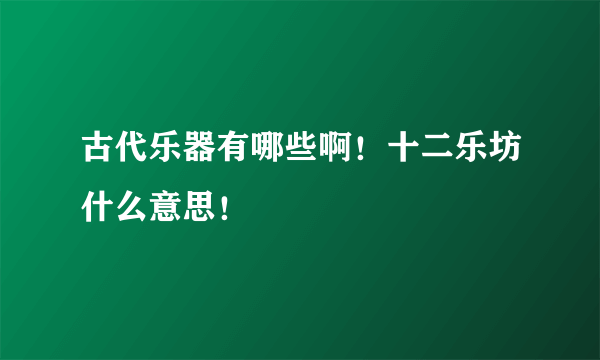 古代乐器有哪些啊！十二乐坊什么意思！